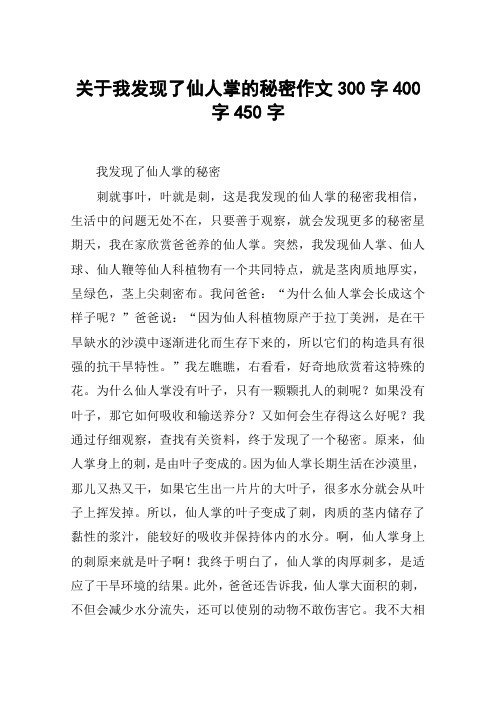 关于我发现了仙人掌的秘密作文 300 字 400 字 450 字

我发现了仙人掌的秘密

刺就事叶，叶就是刺，这是我发现的仙人掌的秘密我相信，生活中的问题无处不在，只要善于观察，就会发现更多的秘密星期天，我在家欣赏爸爸养的仙人掌。突然，我发现仙人掌、仙人球、仙人鞭等仙人科植物有一个共同特点，就是茎肉质地厚实，呈绿色，茎上尖刺密布。我问爸爸：“为什么仙人掌会长成这个样子呢？”爸爸说：“因为仙人科植物原产于拉丁美洲，是在干旱缺水的沙漠中逐渐进化而生存下来的，所以它们的构造具有很强的抗干旱特性。”我左瞧瞧，右看看，好奇地欣赏着这特殊的花。为什么仙人掌没有叶子，只有一颗颗扎人的刺呢？如果没有叶子，那它如何吸收和输送养分？又如何会生存得这么好呢？我通过仔细观察，查找有关资料，终于发现了一个秘密。原来，仙人掌身上的刺，是由叶子变成的。因为仙人掌长期生活在沙漠里，那儿又热又干，如果它生出一片片的大叶子，很多水分就会从叶子上挥发掉。所以，仙人掌的叶子变成了刺，肉质的茎内储存了黏性的浆汁，能较好的吸收并保持体内的水分。啊，仙人掌身上的刺原来就是叶子啊！我终于明白了，仙人掌的肉厚刺多，是适应了干旱环境的结果。此外，爸爸还告诉我，仙人掌大面积的刺，不但会减少水分流失，还可以使别的动物不敢伤害它。我不大相